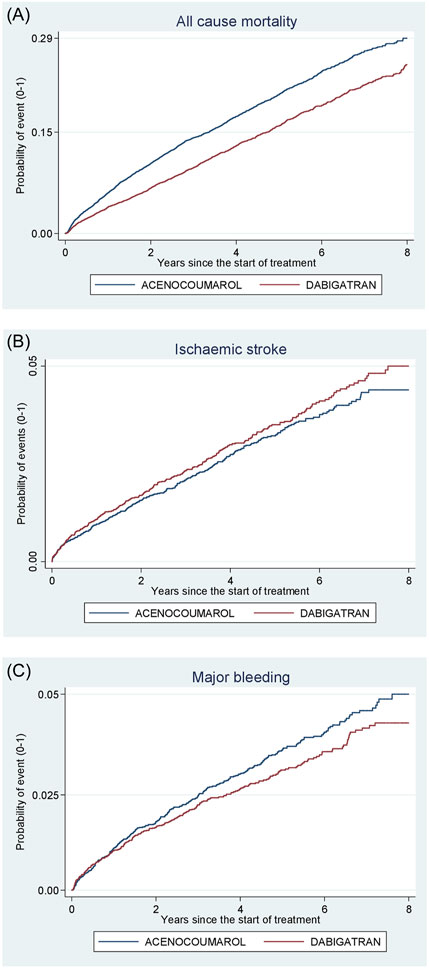 (A)

All cause mortality

Probability of event (0-1)

0.29
0.15
0.00

0 2 4 6 8

Years since the start of treatment

ACENOCOUMAROL DABIGATRAN

(B)

Ischaemic stroke

Probability of events (0-1)

0.05
0.00

0 2 4 6 8

Years since the start of treatment

ACENOCOUMAROL DABIGATRAN

(C)

Major bleeding

Probability of event (0-1)

0.05
0.025
0.00

0 2 4 6 8

Years since the start of treatment

ACENOCOUMAROL DABIGATRAN